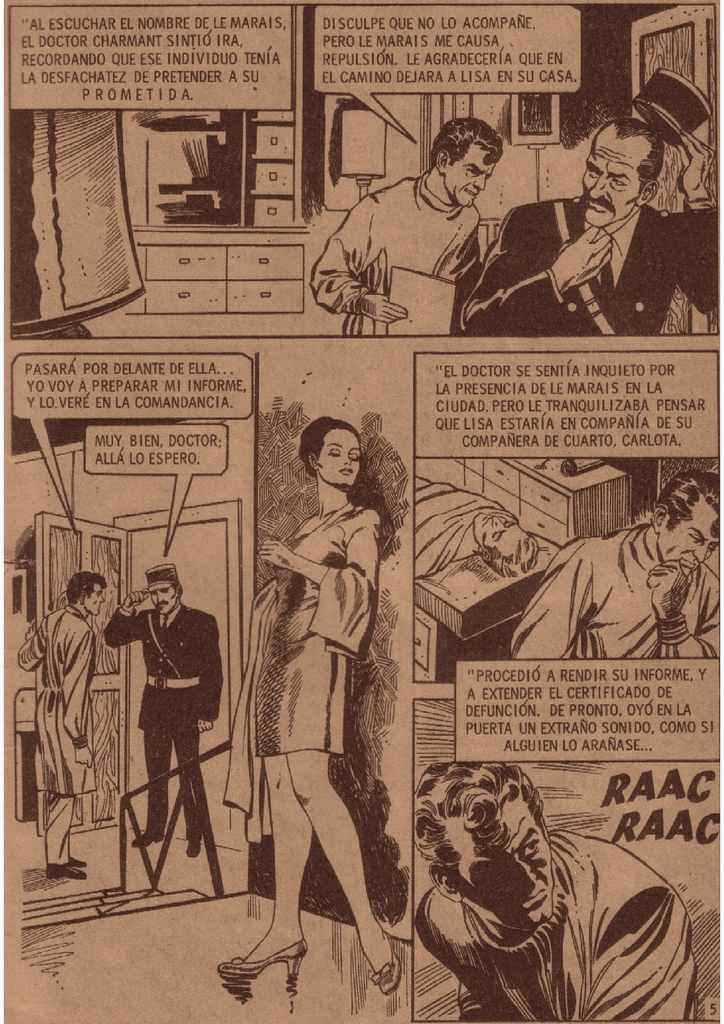 "AL ESCUCHAR EL NOMBRE DE LE MARAIS, EL DOCTOR CHARMANT SINTIÓ IRA, RECORDANDO QUE ESE INDIVIDUO TENÍA LA DESFACHATEZ DE PRETENDER A SU PROMETIDA.

DISCULPE QUE NO LO ACOMPAÑE, PERO LE MARAIS ME CAUSA REPULSIÓN. LE AGRADECERÍA QUE EN EL CAMINO DEJARA A LISA EN SU CASA.

PASARÁ POR DELANTE DE ELLA... YO VOY A PREPARAR MI INFORME, Y LO VERÉ EN LA COMANDANCIA.

MUY BIEN, DOCTOR; ALLÁ LO ESPERO.

"EL DOCTOR SE SENTÍA INQUIETO POR LA PRESENCIA DE LE MARAIS EN LA CIUDAD, PERO LE TRANQUILIZABA PENSAR QUE LISA ESTARÍA EN COMPAÑÍA DE SU COMPAÑERA DE CUARTO, CARLOTA.

"PROCEDIÓ A RENDIR SU INFORME, Y A EXTENDER EL CERTIFICADO DE DEFUNCIÓN. DE PRONTO, OYÓ EN LA PUERTA UN EXTRAÑO SONIDO, COMO SI ALGUIEN LO ARAÑASE...

RAAC RAAC

5